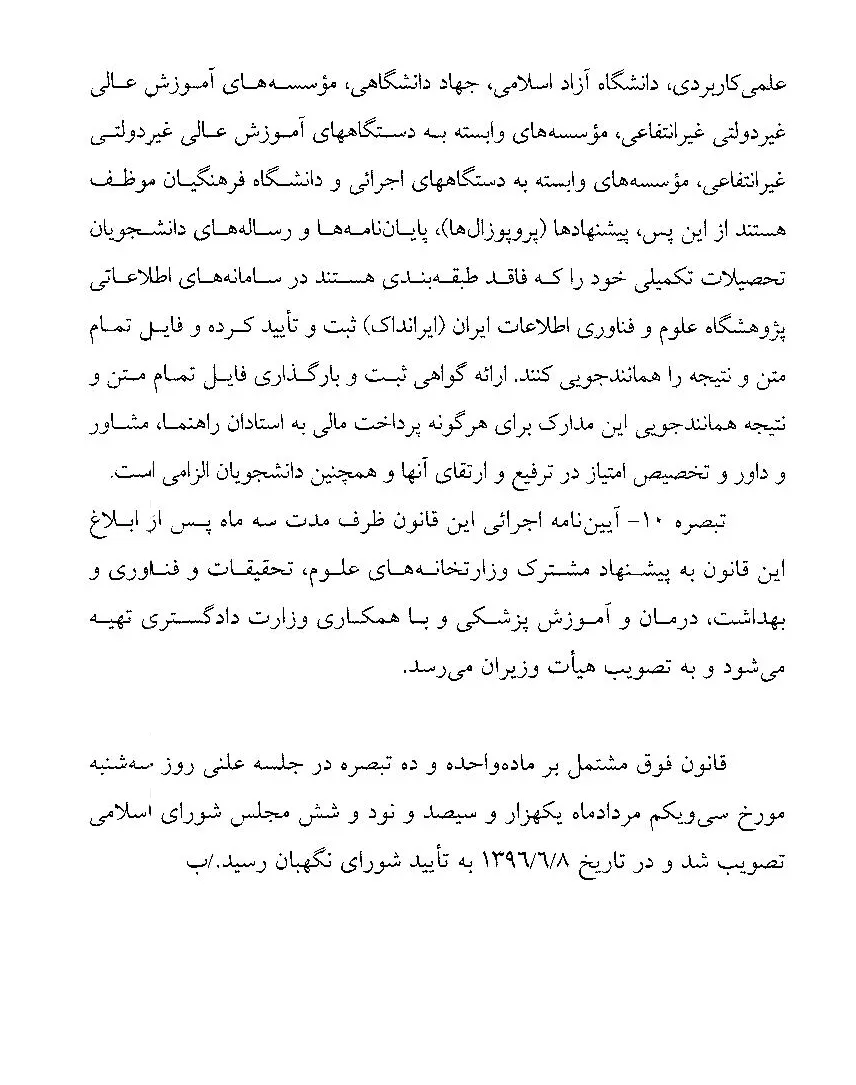 علمی‌کاربردی، دانشگاه آزاد اسلامی، جهاد دانشگاهی، مؤسسه‌های آموزش عالی غیردولتی غیرانتفاعی، مؤسسه‌های وابسته به دستگاههای آموزش عالی غیردولتی غیرانتفاعی، مؤسسه‌های وابسته به دستگاههای اجرائی و دانشگاه فرهنگیان موظف هستند از این پس، پیشنهادها (پروپوزال‌ها)، پایان‌نامه‌ها و رساله‌های دانشجویان تحصیلات تکمیلی خود را که فاقد طبقه‌بندی هستند در سامانه‌های اطلاعاتی پژوهشگاه علوم و فناوری اطلاعات ایران (ایرانداک) ثبت و تأیید کرده و فایل تمام متن و نتیجه را همانندجویی کنند. ارائه گواهی ثبت و بارگذاری فایل تمام متن و نتیجه همانندجویی این مدارک برای هرگونه پرداخت مالی به استادان راهنما، مشاور و داور و تخصیص امتیاز در ترفیع و ارتقای آنها و همچنین دانشجویان الزامی است.

تبصره ۱۰- آیین‌نامه اجرائی این قانون ظرف مدت سه ماه پس از ابلاغ این قانون به پیشنهاد مشترک وزارتخانه‌های علوم، تحقیقات و فناوری و بهداشت، درمان و آموزش پزشکی و با همکاری وزارت دادگستری تهیه می‌شود و به تصویب هیأت وزیران می‌رسد.

قانون فوق مشتمل بر ماده‌واحده و ده تبصره در جلسه علنی روز سه‌شنبه مورخ سی‌ویکم مردادماه یکهزار و سیصد و نود و شش مجلس شورای اسلامی تصویب شد و در تاریخ ۱۳۹۶/۶/۸ به تأیید شورای نگهبان رسید./ب